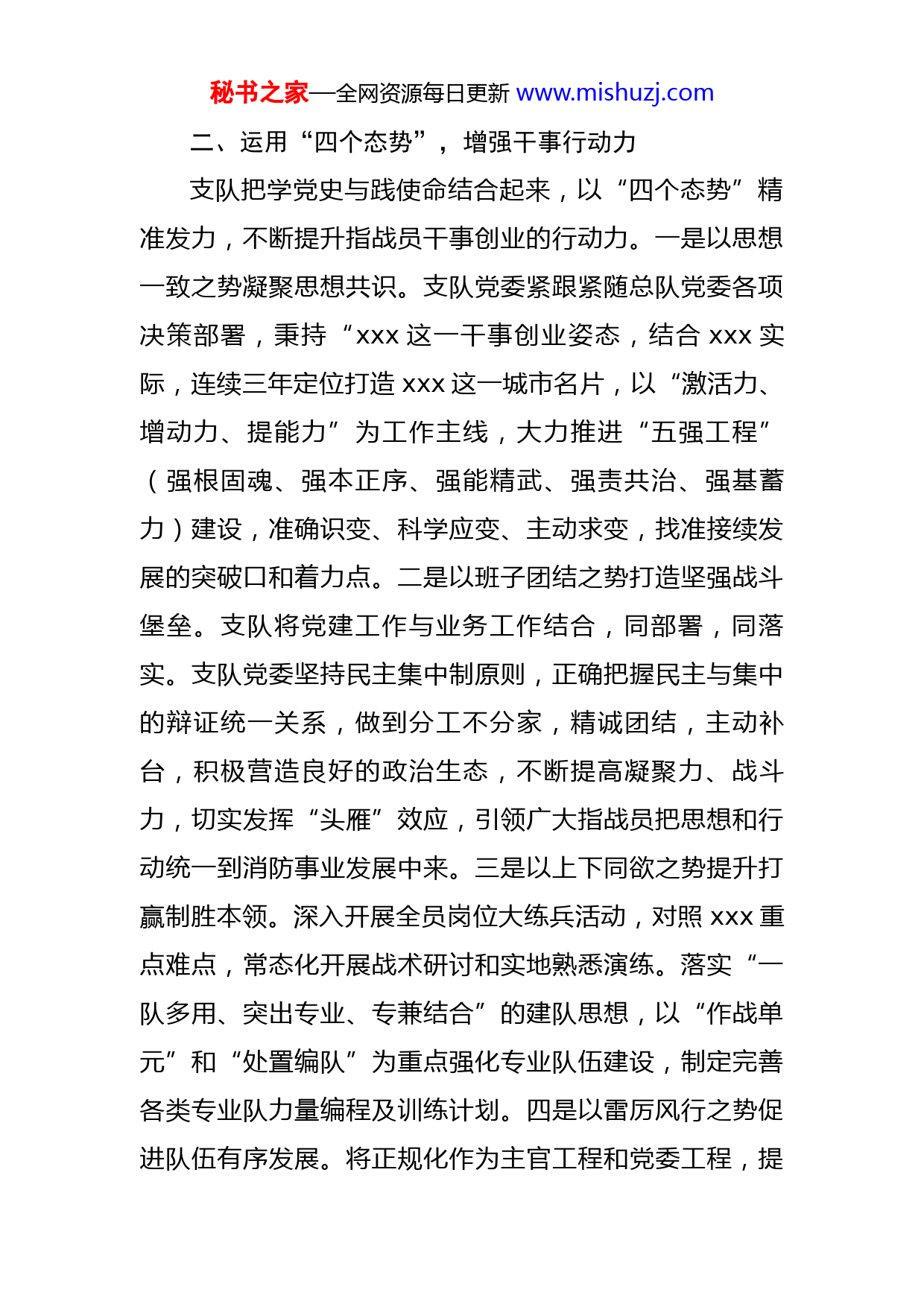 秘书之家—全网资源每日更新 www.mishuzj.com

二、运用“四个态势”，增强干事行动力

支队把学党史与践使命结合起来，以“四个态势”精准发力，不断提升指战员干事创业的行动力。一是以思想一致之势凝聚思想共识。支队党委紧跟紧随总队党委各项决策部署，秉持“xxx 这一干事创业姿态，结合 xxx 实际，连续三年定位打造 xxx 这一城市名片，以“激活力、增动力、提能力”为工作主线，大力推进“五强工程”（强根固魂、强本正序、强能精武、强责共治、强基蓄力）建设，准确识变、科学应变、主动求变，找准接续发展的突破口和着力点。二是以班子团结之势打造坚强战斗堡垒。支队将党建工作与业务工作结合，同部署，同落实。支队党委坚持民主集中制原则，正确把握民主与集中的辩证统一关系，做到分工不分家，精诚团结，主动补台，积极营造良好的政治生态，不断提高凝聚力、战斗力，切实发挥“头雁”效应，引领广大指战员把思想和行动统一到消防事业发展中来。三是以上下同欲之势提升打赢制胜本领。深入开展全员岗位大练兵活动，对照 xxx 重点难点，常态化开展战术研讨和实地熟悉演练。落实“一队多用、突出专业、专兼结合”的建队思想，以“作战单元”和“处置编队”为重点强化专业队伍建设，制定完善各类专业队力量编程及训练计划。四是以雷厉风行之势促进队伍有序发展。将正规化作为主官工程和党委工程，提